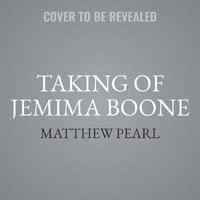 COVER TO BE REVEALED

TAKING OF JEMIMA BOONE

MATTHEW PEARL